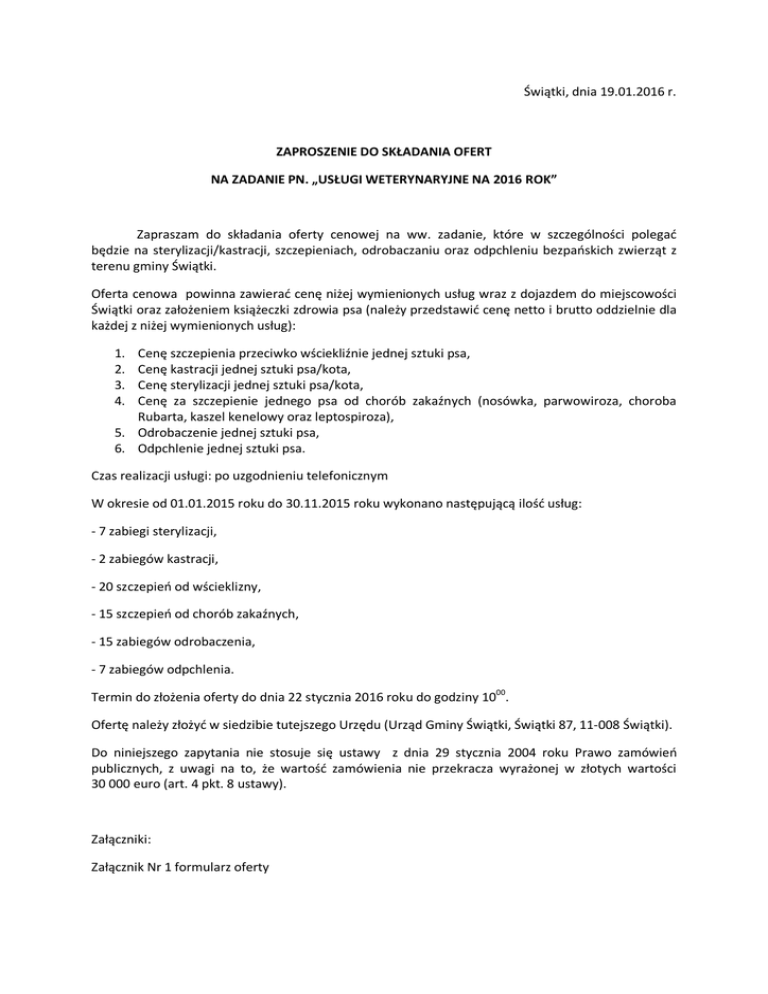 Świątki, dnia 19.01.2016 r.

ZAPROSZENIE DO SKŁADANIA OFERT

NA ZADANIE PN. „USŁUGI WETERYNARYJNE NA 2016 ROK”

Zapraszam do składania oferty cenowej na ww. zadanie, które w szczególności polegać będzie na sterylizacji/kastracji, szczepieniach, odrobaczaniu oraz odpchleniu bezpańskich zwierząt z terenu gminy Świątki.

Oferta cenowa powinna zawierać cenę niżej wymienionych usług wraz z dojazdem do miejscowości Świątki oraz założeniem książeczki zdrowia psa (należy przedstawić cenę netto i brutto oddzielnie dla każdej z niżej wymienionych usług):

1. Cenę szczepienia przeciwko wściekliźnie jednej sztuki psa,
2. Cenę kastracji jednej sztuki psa/kota,
3. Cenę sterylizacji jednej sztuki psa/kota,
4. Cenę za szczepienie jednego psa od chorób zakaźnych (nosówka, parwowiroza, choroba Rubarta, kaszel kenelowy oraz leptospiroza),
5. Odrobaczenie jednej sztuki psa,
6. Odpchlenie jednej sztuki psa.

Czas realizacji usługi: po uzgodnieniu telefonicznym

W okresie od 01.01.2015 roku do 30.11.2015 roku wykonano następującą ilość usług:

- 7 zabiegi sterylizacji,

- 2 zabiegów kastracji,

- 20 szczepień od wścieklizny,

- 15 szczepień od chorób zakaźnych,

- 15 zabiegów odrobaczenia,

- 7 zabiegów odpchlenia.

Termin do złożenia oferty do dnia 22 stycznia 2016 roku do godziny $10^{00}$.

Ofertę należy złożyć w siedzibie tutejszego Urzędu (Urząd Gminy Świątki, Świątki 87, 11-008 Świątki).

Do niniejszego zapytania nie stosuje się ustawy z dnia 29 stycznia 2004 roku Prawo zamówień publicznych, z uwagi na to, że wartość zamówienia nie przekracza wyrażonej w złotych wartości 30 000 euro (art. 4 pkt. 8 ustawy).

Załączniki:

Załącznik Nr 1 formularz oferty